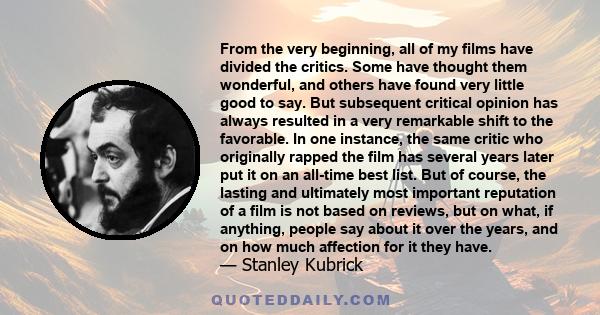 From the very beginning, all of my films have divided the critics. Some have thought them wonderful, and others have found very little good to say. But subsequent critical opinion has always resulted in a very remarkable shift to the favorable. In one instance, the same critic who originally rapped the film has several years later put it on an all-time best list. But of course, the lasting and ultimately most important reputation of a film is not based on reviews, but on what, if anything, people say about it over the years, and on how much affection for it they have.
— Stanley Kubrick

QUOTEDDAILY.COM